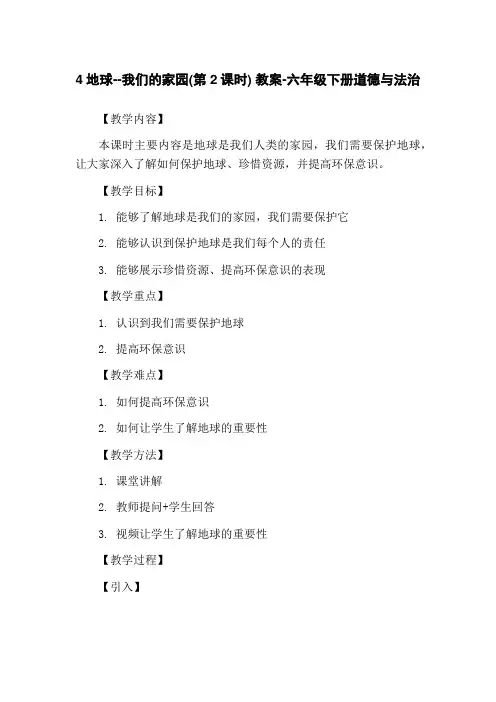 4 地球--我们的家园(第 2 课时) 教案-六年级下册道德与法治

【教学内容】

本课时主要内容是地球是我们人类的家园，我们需要保护地球，让大家深入了解如何保护地球、珍惜资源，并提高环保意识。

【教学目标】

1. 能够了解地球是我们的家园，我们需要保护它

2. 能够认识到保护地球是我们每个人的责任

3. 能够展示珍惜资源、提高环保意识的表现

【教学重点】

1. 认识到我们需要保护地球

2. 提高环保意识

【教学难点】

1. 如何提高环保意识

2. 如何让学生了解地球的重要性

【教学方法】

1. 课堂讲解

2. 教师提问+学生回答

3. 视频让学生了解地球的重要性

【教学过程】

【引入】